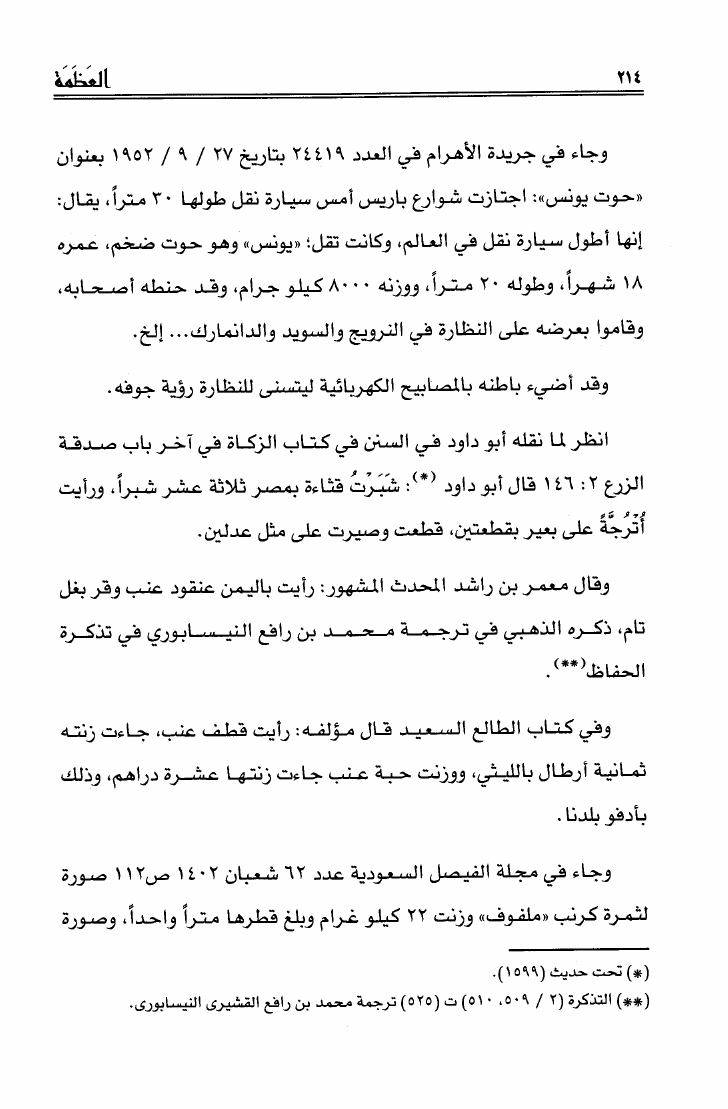 ٢١٤ العظمة

وجاء في جريدة الأهرام في العدد ٢٤٤١٩ بتاريخ ٢٧ / ٩ / ١٩٥٢ بعنوان «حوت يونس»: اجتازت شوارع باريس أمس سيارة نقل طولها ٣٠ متراً، يقال: إنها أطول سيارة نقل في العالم، وكانت تقل: «يونس» وهو حوت ضخم، عمره ١٨ شهراً، وطوله ٢٠ متراً، ووزنه ٨٠٠٠ كيلو جرام، وقد حنطه أصحابه، وقاموا بعرضه على النظارة في النرويج والسويد والدانمارك... إلخ.

وقد أضيء باطنه بالمصابيح الكهربائية ليتسنى للنظارة رؤية جوفه.

انظر لما نقله أبو داود في السنن في كتاب الزكاة في آخر باب صدقة الزرع ٢: ١٤٦ قال أبو داود (*): شَبَرْتُ قثاءة بمصر ثلاثة عشر شبراً، ورأيت أُتْرُجَّةً على بعير بقطعتين، قطعت وصيرت على مثل عدلين.

وقال معمر بن راشد المحدث المشهور: رأيت باليمن عنقود عنب وقر بغل تام، ذكره الذهبي في ترجمة محمد بن رافع النيسابوري في تذكرة الحفاظ(**).

وفي كتاب الطالع السعيد قال مؤلفه: رأيت قطف عنب، جاءت زنته ثمانية أرطال بالليثي، ووزنت حبة عنب جاءت زنتها عشرة دراهم، وذلك بأدفو بلدنا.

وجاء في مجلة الفيصل السعودية عدد ٦٢ شعبان ١٤٠٢ ص١١٢ صورة لثمرة كرنب «ملفوف» وزنت ٢٢ كيلو غرام وبلغ قطرها متراً واحداً، وصورة

(*) تحت حديث (١٥٩٩).
(**) التذكرة (٢ / ٥٠٩، ٥١٠) ت (٥٢٥) ترجمة محمد بن رافع القشيرى النيسابورى.